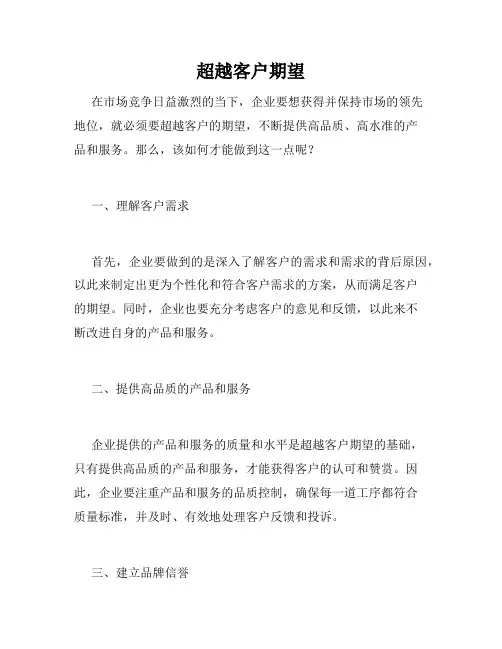 超越客户期望

在市场竞争日益激烈的当下，企业要想获得并保持市场的领先地位，就必须要超越客户的期望，不断提供高品质、高水准的产品和服务。那么，该如何才能做到这一点呢？

一、理解客户需求

首先，企业要做到的是深入了解客户的需求和需求的背后原因，以此来制定出更为个性化和符合客户需求的方案，从而满足客户的期望。同时，企业也要充分考虑客户的意见和反馈，以此来不断改进自身的产品和服务。

二、提供高品质的产品和服务

企业提供的产品和服务的质量和水平是超越客户期望的基础，只有提供高品质的产品和服务，才能获得客户的认可和赞赏。因此，企业要注重产品和服务的品质控制，确保每一道工序都符合质量标准，并及时、有效地处理客户反馈和投诉。

三、建立品牌信誉